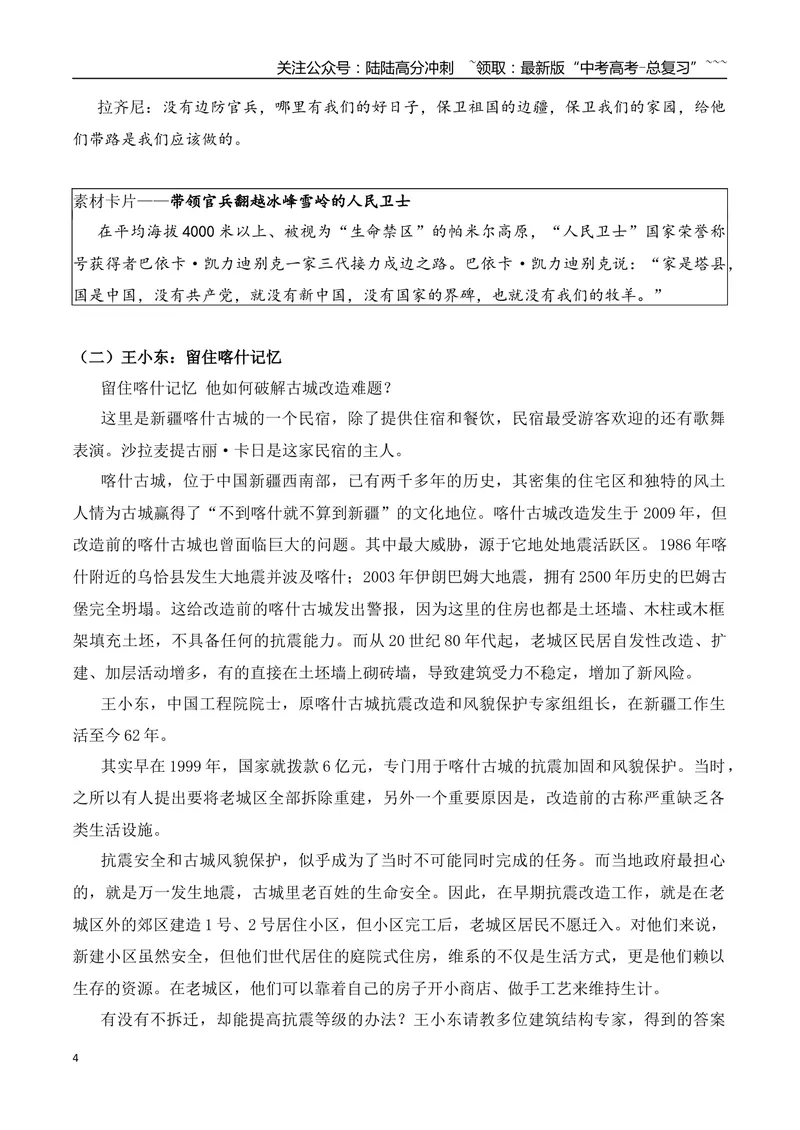 关注公众号：陆陆高分冲刺 ~领取：最新版“中考高考-总复习”~~~

拉齐尼：没有边防官兵，哪里有我们的好日子，保卫祖国的边疆，保卫我们的家园，给他们带路是我们应该做的。

素材卡片——带领官兵翻越冰峰雪岭的人民卫士

在平均海拔4000米以上、被视为“生命禁区”的帕米尔高原，“人民卫士”国家荣誉称号获得者巴依卡·凯力迪别克一家三代接力戍边之路。巴依卡·凯力迪别克说：“家是塔县，国是中国，没有共产党，就没有新中国，没有国家的界碑，也就没有我们的牧羊。”

（二）王小东：留住喀什记忆

留住喀什记忆 他如何破解古城改造难题？

这里是新疆喀什古城的一个民宿，除了提供住宿和餐饮，民宿最受游客欢迎的还有歌舞表演。沙拉麦提古丽·卡日是这家民宿的主人。

喀什古城，位于中国新疆西南部，已有两千多年的历史，其密集的住宅区和独特的风土人情为古城赢得了“不到喀什就不算到新疆”的文化地位。喀什古城改造发生于2009年，但改造前的喀什古城也曾面临巨大的问题。其中最大威胁，源于它地处地震活跃区。1986年喀什附近的乌恰县发生大地震并波及喀什；2003年伊朗巴姆大地震，拥有2500年历史的巴姆古堡完全坍塌。这给改造前的喀什古城发出警报，因为这里的住房也都是土坯墙、木柱或木框架填充土坯，不具备任何的抗震能力。而从20世纪80年代起，老城区民居自发性改造、扩建、加层活动增多，有的直接在土坯墙上砌砖墙，导致建筑受力不稳定，增加了新风险。

王小东，中国工程院院士，原喀什古城抗震改造和风貌保护专家组组长，在新疆工作生活至今62年。

其实早在1999年，国家就拨款6亿元，专门用于喀什古城的抗震加固和风貌保护。当时，之所以有人提出要将老城区全部拆除重建，另外一个重要原因是，改造前的古称严重缺乏各类生活设施。

抗震安全和古城风貌保护，似乎成为了当时不可能同时完成的任务。而当地政府最担心的，就是万一发生地震，古城里老百姓的生命安全。因此，在早期抗震改造工作，就是在老城区外的郊区建造1号、2号居住小区，但小区完工后，老城区居民不愿迁入。对他们来说，新建小区虽然安全，但他们世代居住的庭院式住房，维系的不仅是生活方式，更是他们赖以生存的资源。在老城区，他们可以靠着自己的房子开小商店、做手工艺来维持生计。

有没有不拆迁，却能提高抗震等级的办法？王小东请教多位建筑结构专家，得到的答案

4